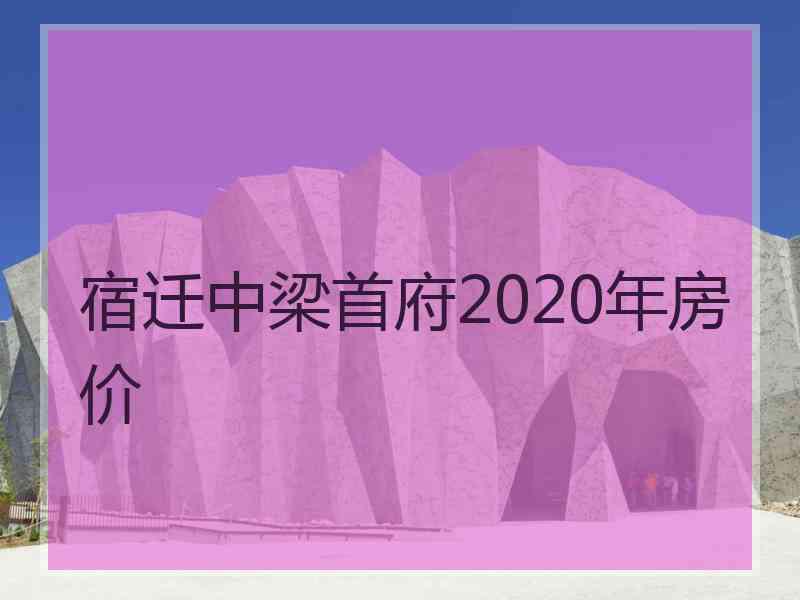 宿迁中梁首府2020年房价